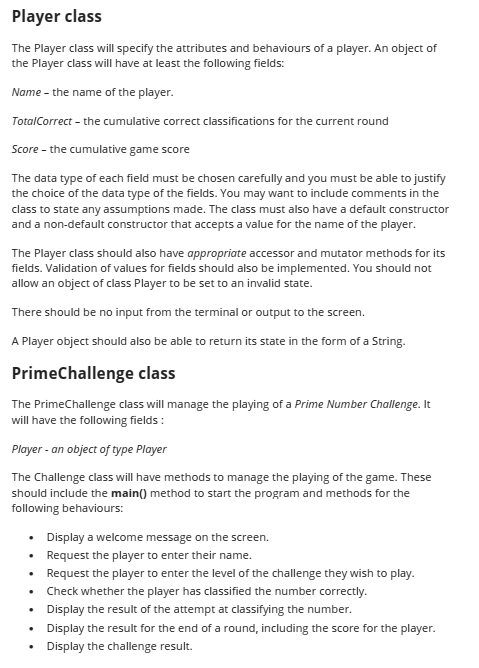 Player class

The Player class will specify the attributes and behaviours of a player. An object of the Player class will have at least the following fields:

Name – the name of the player.

TotalCorrect – the cumulative correct classifications for the current round

Score – the cumulative game score

The data type of each field must be chosen carefully and you must be able to justify the choice of the data type of the fields. You may want to include comments in the class to state any assumptions made. The class must also have a default constructor and a non-default constructor that accepts a value for the name of the player.

The Player class should also have appropriate accessor and mutator methods for its fields. Validation of values for fields should also be implemented. You should not allow an object of class Player to be set to an invalid state.

There should be no input from the terminal or output to the screen.

A Player object should also be able to return its state in the form of a String.

PrimeChallenge class

The PrimeChallenge class will manage the playing of a Prime Number Challenge. It will have the following fields :

Player - an object of type Player

The Challenge class will have methods to manage the playing of the game. These should include the main() method to start the program and methods for the following behaviours:

• Display a welcome message on the screen.
• Request the player to enter their name.
• Request the player to enter the level of the challenge they wish to play.
• Check whether the player has classified the number correctly.
• Display the result of the attempt at classifying the number.
• Display the result for the end of a round, including the score for the player.
• Display the challenge result.